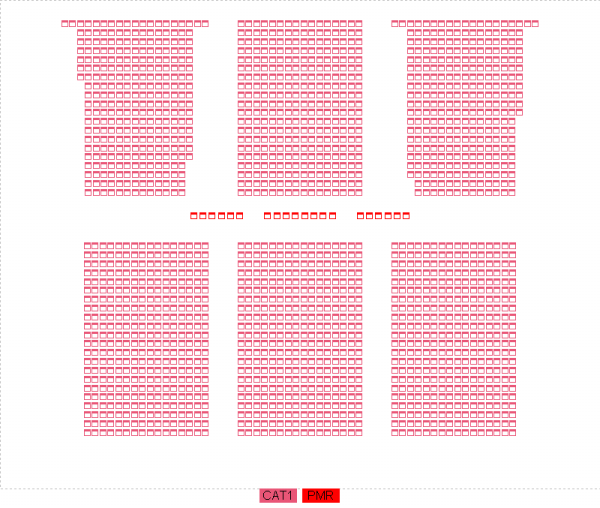 CAT1 PMR